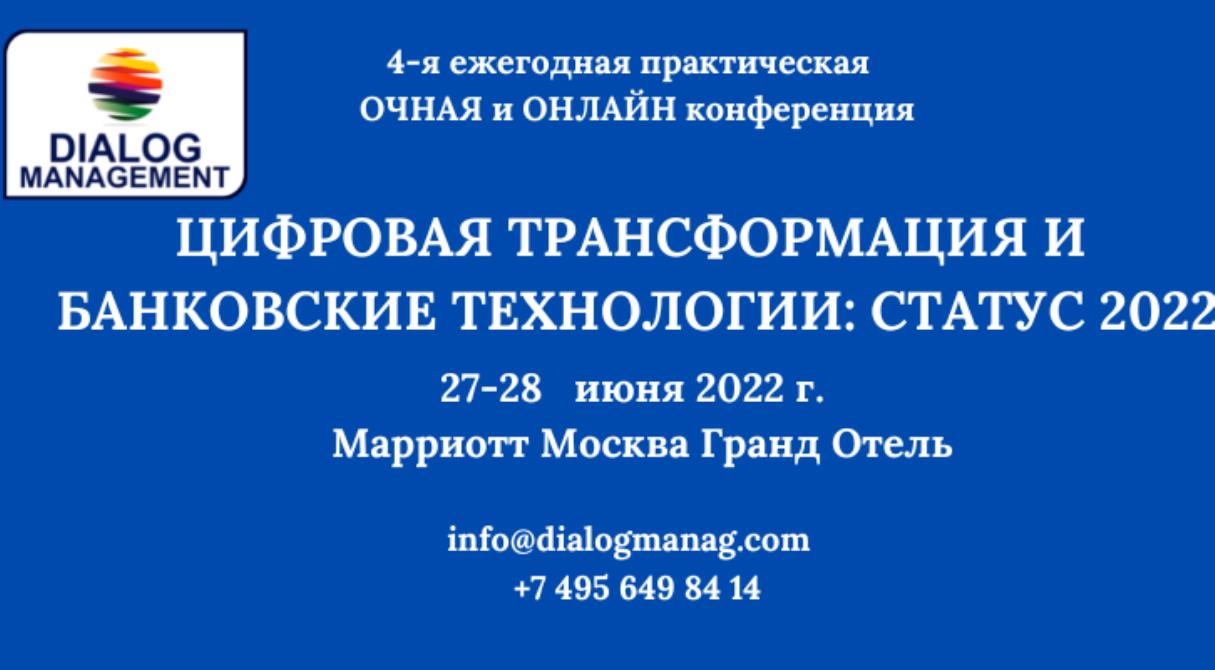 DIALOG MANAGEMENT

4-я ежегодная практическая ОЧНАЯ и ОНЛАЙН конференция

ЦИФРОВАЯ ТРАНСФОРМАЦИЯ И БАНКОВСКИЕ ТЕХНОЛОГИИ: СТАТУС 2022

27-28 июня 2022 г.
Марриотт Москва Гранд Отель

info@dialogmanag.com
+7 495 649 84 14